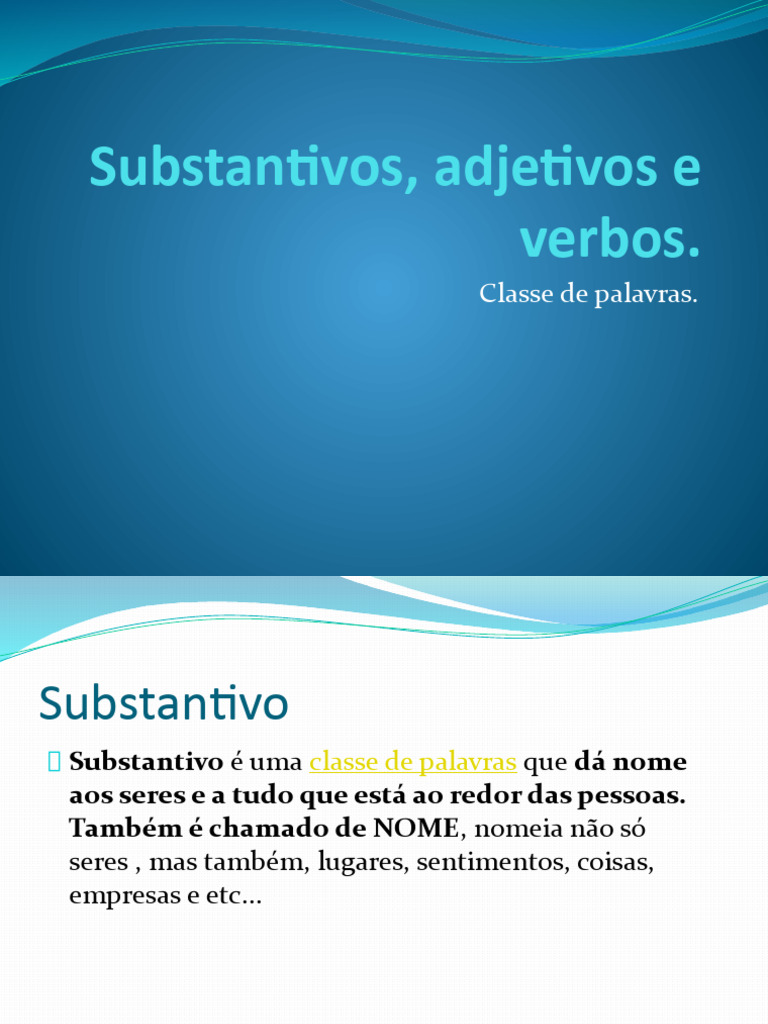 Substantivos, adjetivos e verbos.

Classe de palavras.

Substantivo

Substantivo é uma classe de palavras que dá nome aos seres e a tudo que está ao redor das pessoas. Também é chamado de NOME, nomeia não só seres , mas também, lugares, sentimentos, coisas, empresas e etc...